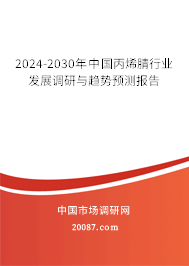 2024-2030年中国丙烯腈行业发展调研与趋势预测报告

中国市场调研网

20087.com